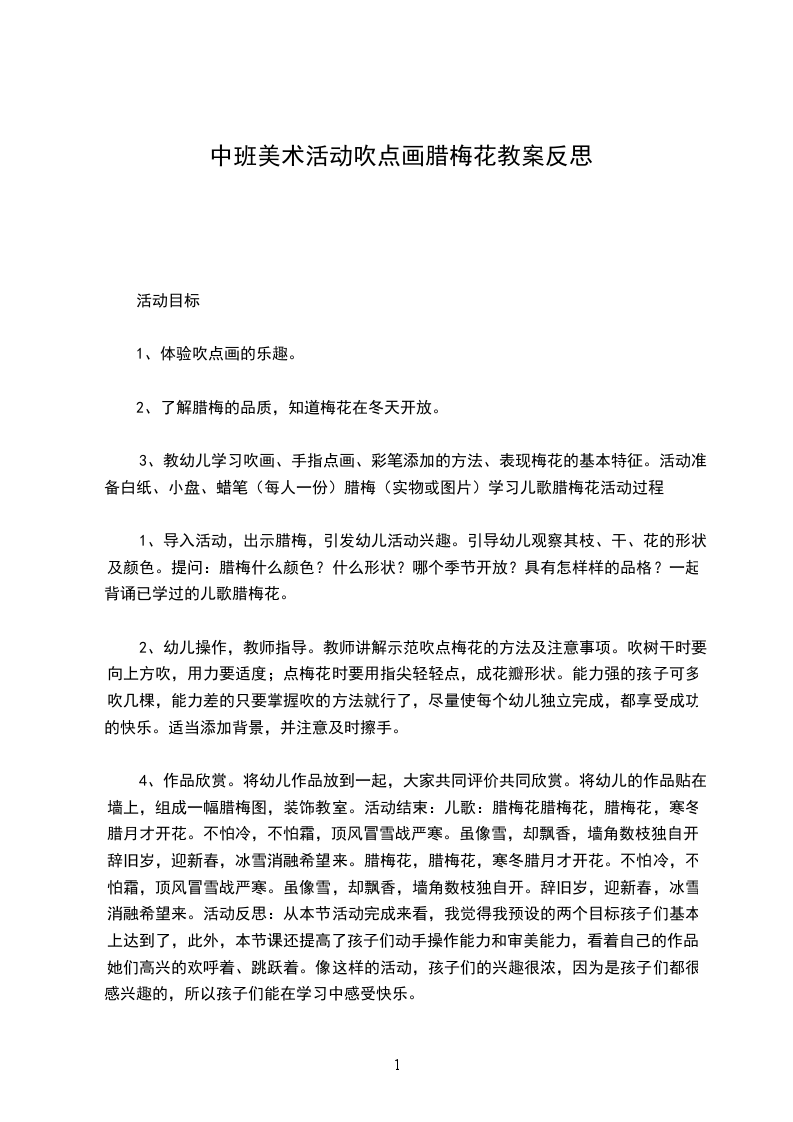 中班美术活动吹点画腊梅花教案反思

活动目标

1、体验吹点画的乐趣。

2、了解腊梅的品质，知道梅花在冬天开放。

3、教幼儿学习吹画、手指点画、彩笔添加的方法、表现梅花的基本特征。活动准备白纸、小盘、蜡笔（每人一份）腊梅（实物或图片）学习儿歌腊梅花活动过程

1、导入活动，出示腊梅，引发幼儿活动兴趣。引导幼儿观察其枝、干、花的形状及颜色。提问：腊梅什么颜色？什么形状？哪个季节开放？具有怎样样的品格？一起背诵已学过的儿歌腊梅花。

2、幼儿操作，教师指导。教师讲解示范吹点梅花的方法及注意事项。吹树干时要向上方吹，用力要适度；点梅花时要用指尖轻轻点，成花瓣形状。能力强的孩子可多吹几棵，能力差的只要掌握吹的方法就行了，尽量使每个幼儿独立完成，都享受成功的快乐。适当添加背景，并注意及时擦手。

4、作品欣赏。将幼儿作品放到一起，大家共同评价共同欣赏。将幼儿的作品贴在墙上，组成一幅腊梅图，装饰教室。活动结束：儿歌：腊梅花腊梅花，腊梅花，寒冬腊月才开花。不怕冷，不怕霜，顶风冒雪战严寒。虽像雪，却飘香，墙角数枝独自开辞旧岁，迎新春，冰雪消融希望来。腊梅花，腊梅花，寒冬腊月才开花。不怕冷，不怕霜，顶风冒雪战严寒。虽像雪，却飘香，墙角数枝独自开。辞旧岁，迎新春，冰雪消融希望来。活动反思：从本节活动完成来看，我觉得我预设的两个目标孩子们基本上达到了，此外，本节课还提高了孩子们动手操作能力和审美能力，看着自己的作品她们高兴的欢呼着、跳跃着。像这样的活动，孩子们的兴趣很浓，因为是孩子们都很感兴趣的，所以孩子们能在学习中感受快乐。

1